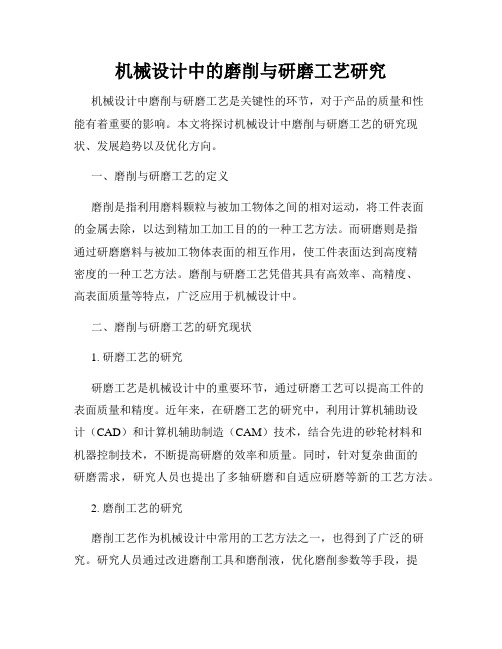 机械设计中的磨削与研磨工艺研究

机械设计中磨削与研磨工艺是关键性的环节，对于产品的质量和性能有着重要的影响。本文将探讨机械设计中磨削与研磨工艺的研究现状、发展趋势以及优化方向。

一、磨削与研磨工艺的定义

磨削是指利用磨料颗粒与被加工物体之间的相对运动，将工件表面的金属去除，以达到精加工加工目的的一种工艺方法。而研磨则是指通过研磨磨料与被加工物体表面的相互作用，使工件表面达到高度精密度的一种工艺方法。磨削与研磨工艺凭借其具有高效率、高精度、高表面质量等特点，广泛应用于机械设计中。

二、磨削与研磨工艺的研究现状

1. 研磨工艺的研究

研磨工艺是机械设计中的重要环节，通过研磨工艺可以提高工件的表面质量和精度。近年来，在研磨工艺的研究中，利用计算机辅助设计（CAD）和计算机辅助制造（CAM）技术，结合先进的砂轮材料和机器控制技术，不断提高研磨的效率和质量。同时，针对复杂曲面的研磨需求，研究人员也提出了多轴研磨和自适应研磨等新的工艺方法。

2. 磨削工艺的研究

磨削工艺作为机械设计中常用的工艺方法之一，也得到了广泛的研究。研究人员通过改进磨削工具和磨削液，优化磨削参数等手段，提